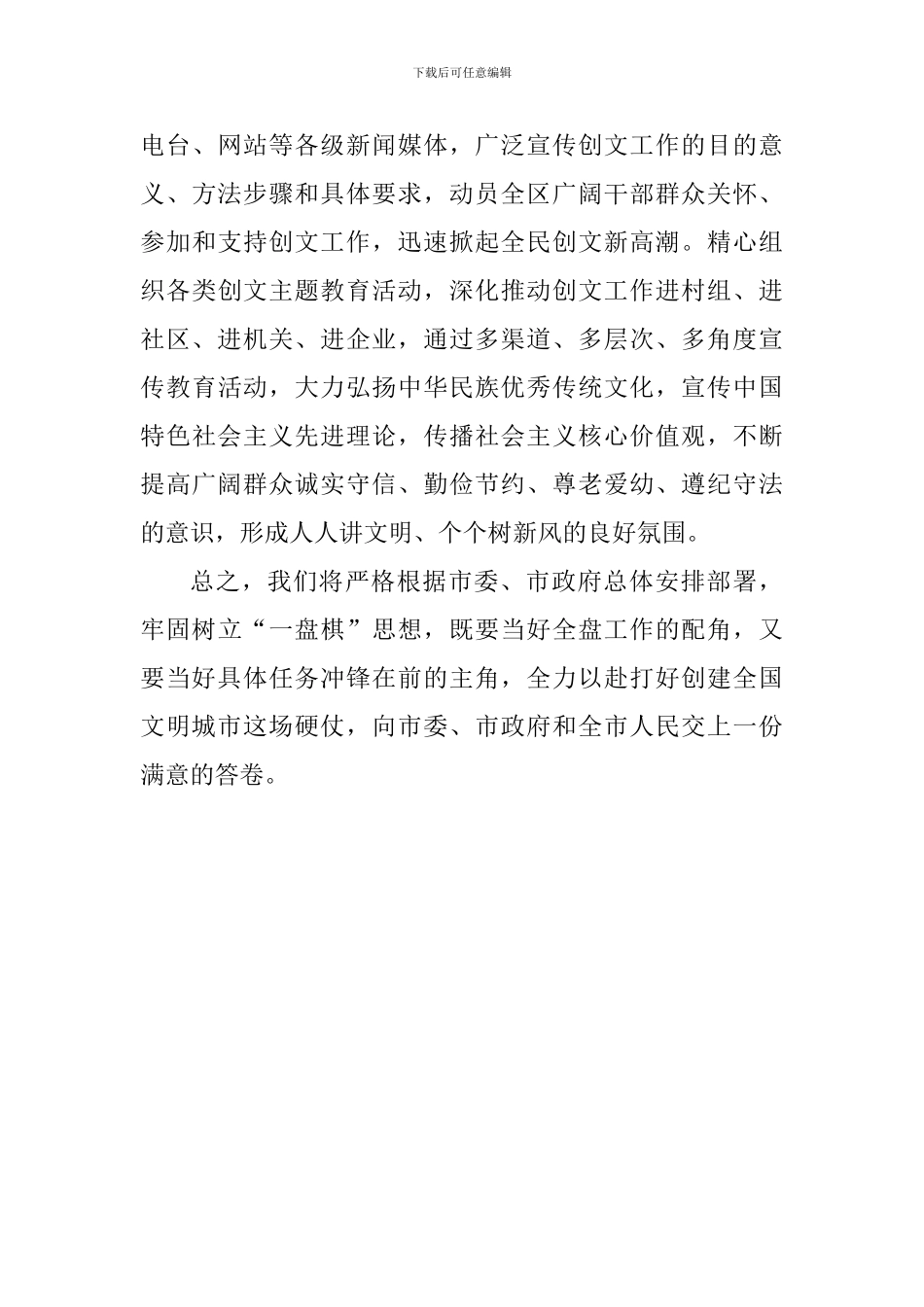 下载后可任意编辑

电台、网站等各级新闻媒体，广泛宣传创文工作的目的意义、方法步骤和具体要求，动员全区广阔干部群众关怀、参加和支持创文工作，迅速掀起全民创文新高潮。精心组织各类创文主题教育活动，深化推动创文工作进村组、进社区、进机关、进企业，通过多渠道、多层次、多角度宣传教育活动，大力弘扬中华民族优秀传统文化，宣传中国特色社会主义先进理论，传播社会主义核心价值观，不断提高广阔群众诚实守信、勤俭节约、尊老爱幼、遵纪守法的意识，形成人人讲文明、个个树新风的良好氛围。

总之，我们将严格根据市委、市政府总体安排部署，牢固树立“一盘棋”思想，既要当好全盘工作的配角，又要当好具体任务冲锋在前的主角，全力以赴打好创建全国文明城市这场硬仗，向市委、市政府和全市人民交上一份满意的答卷。